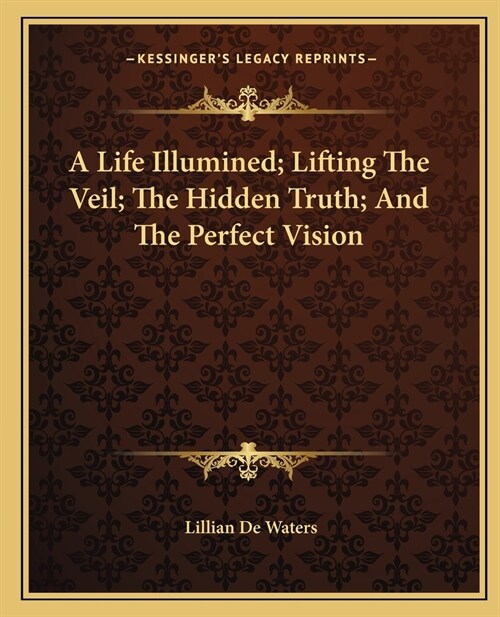 —KESSINGER'S LEGACY REPRINTS—

A Life Illumined; Lifting The Veil; The Hidden Truth; And The Perfect Vision

Lillian De Waters